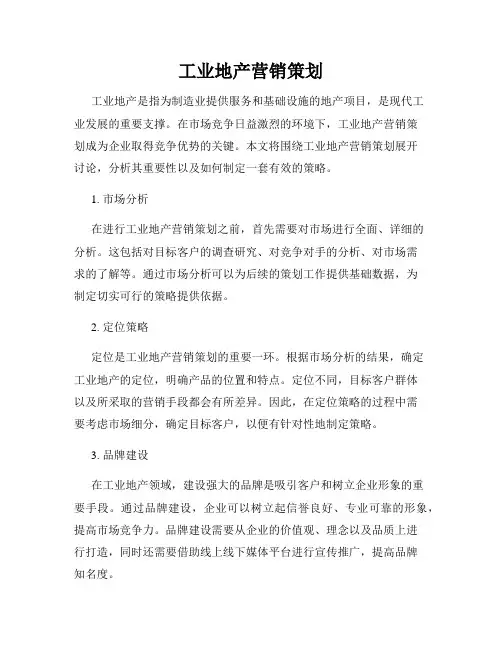 工业地产营销策划

工业地产是指为制造业提供服务和基础设施的地产项目，是现代工业发展的重要支撑。在市场竞争日益激烈的环境下，工业地产营销策划成为企业取得竞争优势的关键。本文将围绕工业地产营销策划展开讨论，分析其重要性以及如何制定一套有效的策略。

1. 市场分析

在进行工业地产营销策划之前，首先需要对市场进行全面、详细的分析。这包括对目标客户的调查研究、对竞争对手的分析、对市场需求的了解等。通过市场分析可以为后续的策划工作提供基础数据，为制定切实可行的策略提供依据。

2. 定位策略

定位是工业地产营销策划的重要一环。根据市场分析的结果，确定工业地产的定位，明确产品的位置和特点。定位不同，目标客户群体以及所采取的营销手段都会有所差异。因此，在定位策略的过程中需要考虑市场细分，确定目标客户，以便有针对性地制定策略。

3. 品牌建设

在工业地产领域，建设强大的品牌是吸引客户和树立企业形象的重要手段。通过品牌建设，企业可以树立起信誉良好、专业可靠的形象，提高市场竞争力。品牌建设需要从企业的价值观、理念以及品质上进行打造，同时还需要借助线上线下媒体平台进行宣传推广，提高品牌知名度。